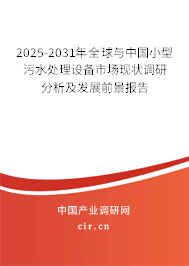 2025-2031年全球与中国小型污水处理设备市场现状调研分析及发展前景报告

中国产业调研网

cir.cn